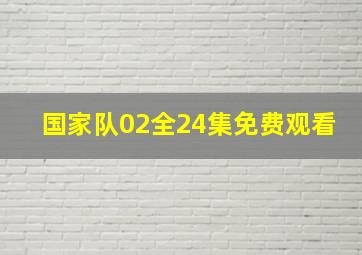 国家队02全24集免费观看